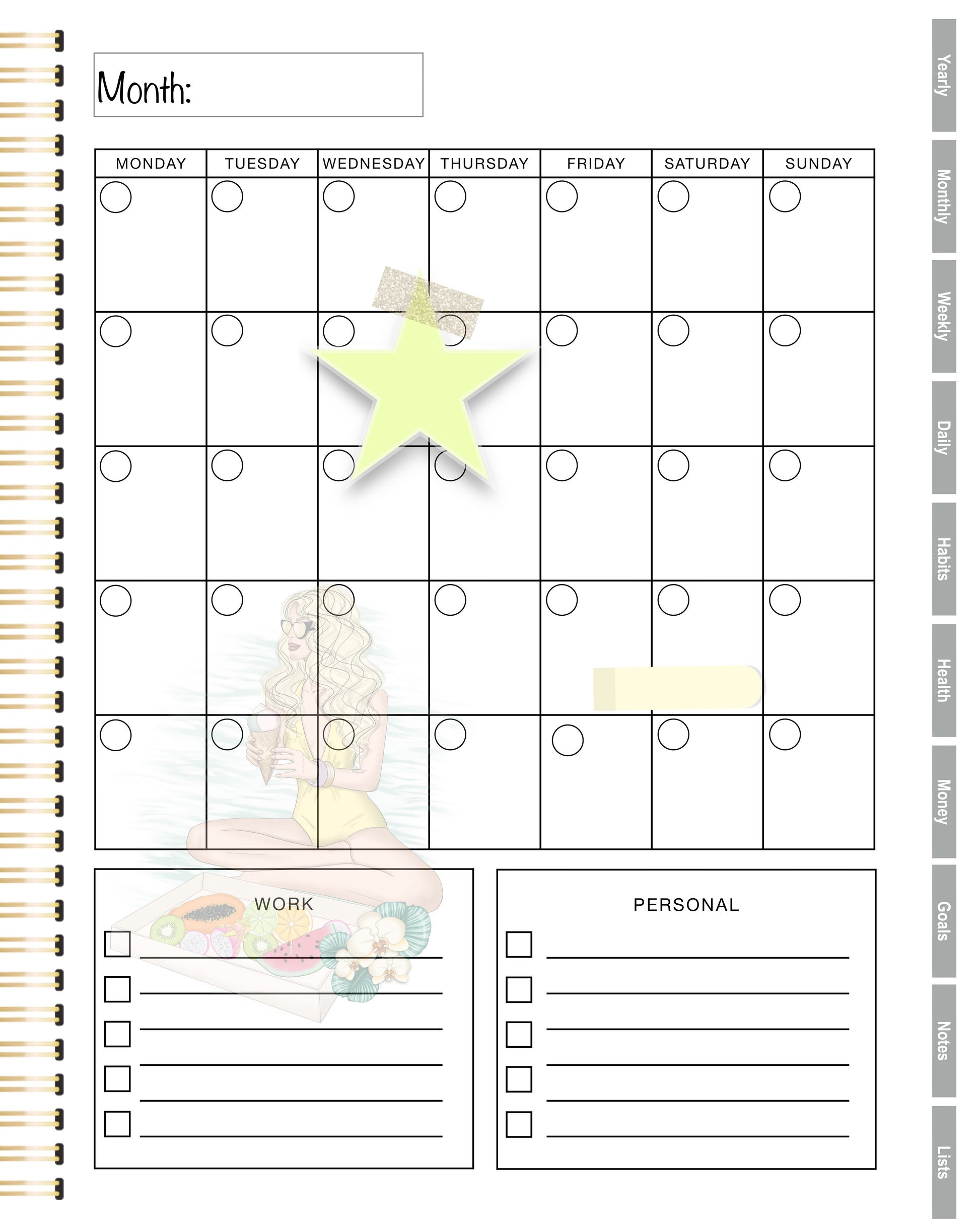 Month:

| MONDAY | TUESDAY | WEDNESDAY | THURSDAY | FRIDAY | SATURDAY | SUNDAY |
|---|---|---|---|---|---|---|
| | | | | | | |
| | | | | | | |
| | | | | | | |
| | | | | | | |
| | | | | | | |

WORK

☐ ____
☐ ____
☐ ____
☐ ____
☐ ____

PERSONAL

☐ ____
☐ ____
☐ ____
☐ ____
☐ ____

Yearly
Monthly
Weekly
Daily
Habits
Health
Money
Goals
Notes
Lists